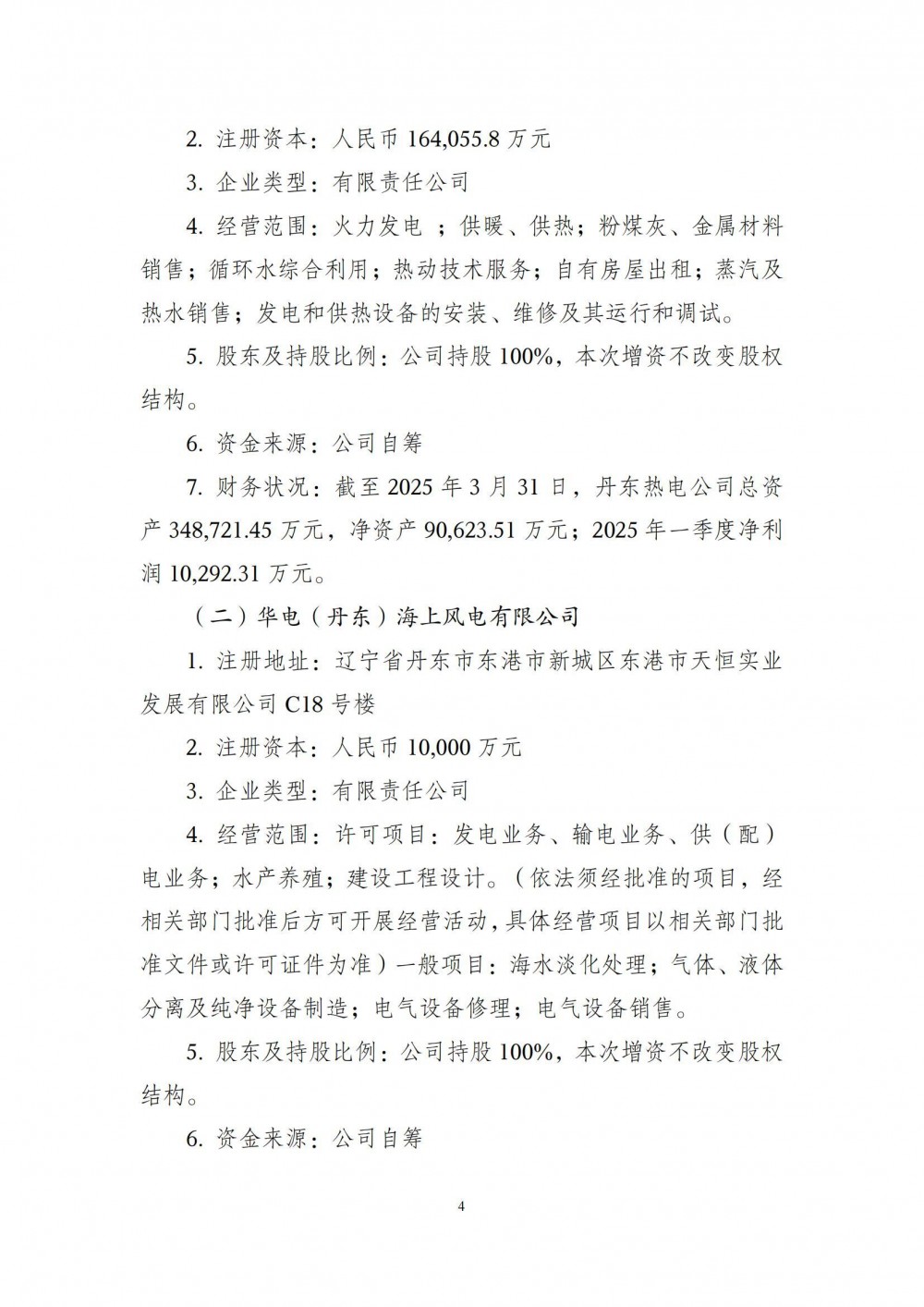 2. 注册资本：人民币 164,055.8 万元

3. 企业类型：有限责任公司

4. 经营范围：火力发电 ；供暖、供热；粉煤灰、金属材料销售；循环水综合利用；热动技术服务；自有房屋出租；蒸汽及热水销售；发电和供热设备的安装、维修及其运行和调试。

5. 股东及持股比例：公司持股 100%，本次增资不改变股权结构。

6. 资金来源：公司自筹

7. 财务状况：截至 2025 年 3 月 31 日，丹东热电公司总资产 348,721.45 万元，净资产 90,623.51 万元；2025 年一季度净利润 10,292.31 万元。

（二）华电（丹东）海上风电有限公司

1. 注册地址：辽宁省丹东市东港市新城区东港市天恒实业发展有限公司 C18 号楼

2. 注册资本：人民币 10,000 万元

3. 企业类型：有限责任公司

4. 经营范围：许可项目：发电业务、输电业务、供（配）电业务；水产养殖；建设工程设计。（依法须经批准的项目，经相关部门批准后方可开展经营活动，具体经营项目以相关部门批准文件或许可证件为准）一般项目：海水淡化处理；气体、液体分离及纯净设备制造；电气设备修理；电气设备销售。

5. 股东及持股比例：公司持股 100%，本次增资不改变股权结构。

6. 资金来源：公司自筹

4